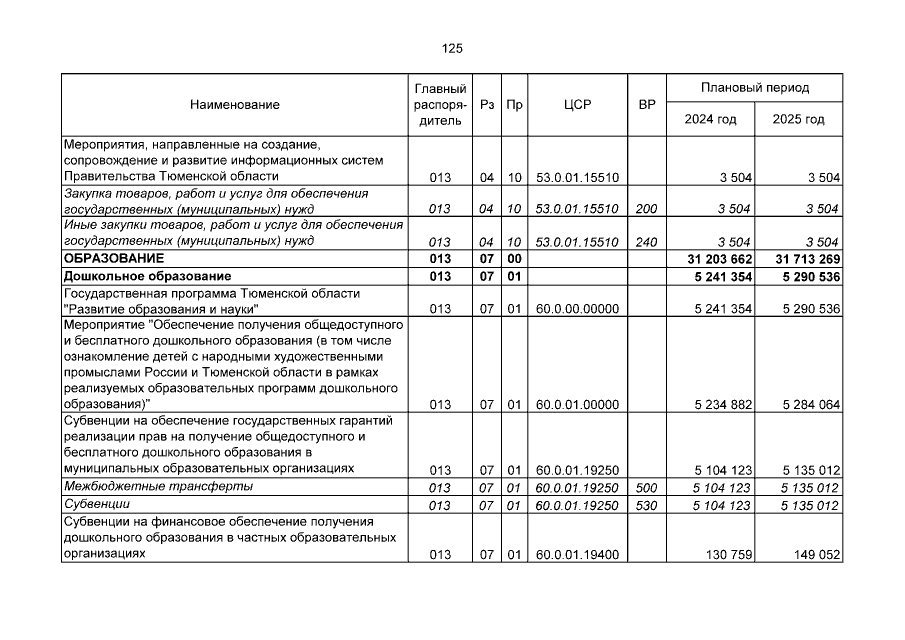 125

| Наименование | Главный распорядитель | Рз | Пр | ЦСР | ВР | Плановый период 2024 год | Плановый период 2025 год |
|---|---|---|---|---|---|---|---|
| Мероприятия, направленные на создание, сопровождение и развитие информационных систем Правительства Тюменской области | 013 | 04 | 10 | 53.0.01.15510 | | 3 504 | 3 504 |
| Закупка товаров, работ и услуг для обеспечения государственных (муниципальных) нужд | 013 | 04 | 10 | 53.0.01.15510 | 200 | 3 504 | 3 504 |
| Иные закупки товаров, работ и услуг для обеспечения государственных (муниципальных) нужд | 013 | 04 | 10 | 53.0.01.15510 | 240 | 3 504 | 3 504 |
| ОБРАЗОВАНИЕ | 013 | 07 | 00 | | | 31 203 662 | 31 713 269 |
| Дошкольное образование | 013 | 07 | 01 | | | 5 241 354 | 5 290 536 |
| Государственная программа Тюменской области "Развитие образования и науки" | 013 | 07 | 01 | 60.0.00.00000 | | 5 241 354 | 5 290 536 |
| Мероприятие "Обеспечение получения общедоступного и бесплатного дошкольного образования (в том числе ознакомление детей с народными художественными промыслами России и Тюменской области в рамках реализуемых образовательных программ дошкольного образования)" | 013 | 07 | 01 | 60.0.01.00000 | | 5 234 882 | 5 284 064 |
| Субвенции на обеспечение государственных гарантий реализации прав на получение общедоступного и бесплатного дошкольного образования в муниципальных образовательных организациях | 013 | 07 | 01 | 60.0.01.19250 | | 5 104 123 | 5 135 012 |
| Межбюджетные трансферты | 013 | 07 | 01 | 60.0.01.19250 | 500 | 5 104 123 | 5 135 012 |
| Субвенции | 013 | 07 | 01 | 60.0.01.19250 | 530 | 5 104 123 | 5 135 012 |
| Субвенции на финансовое обеспечение получения дошкольного образования в частных образовательных организациях | 013 | 07 | 01 | 60.0.01.19400 | | 130 759 | 149 052 |